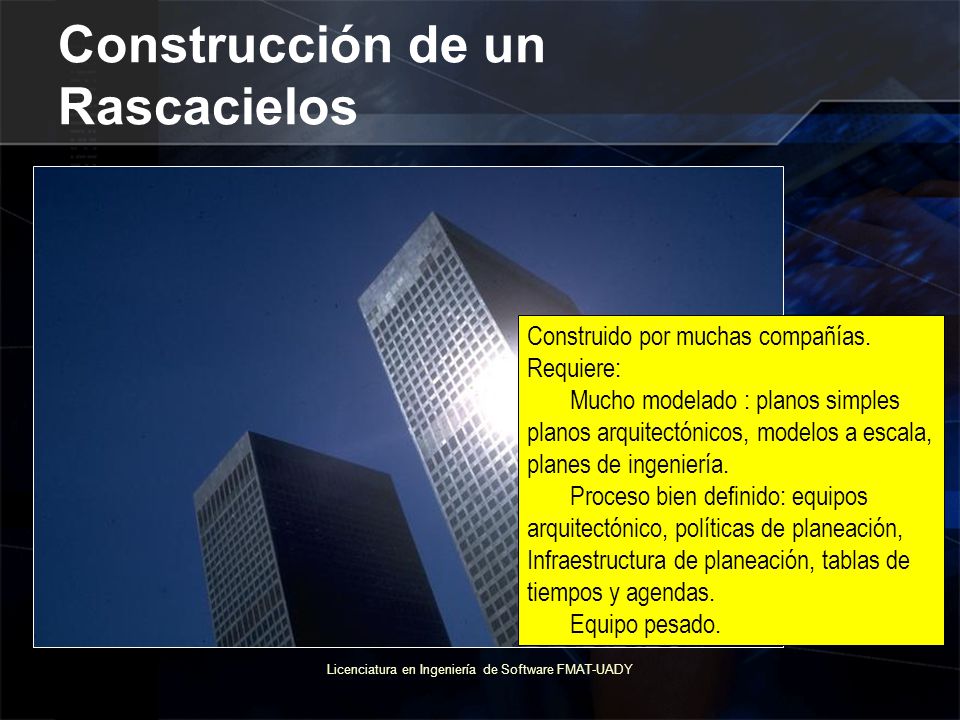 Construcción de un Rascacielos

Construido por muchas compañías.
Requiere:
Mucho modelado : planos simples planos arquitectónicos, modelos a escala, planes de ingeniería.
Proceso bien definido: equipos arquitectónico, políticas de planeación, Infraestructura de planeación, tablas de tiempos y agendas.
Equipo pesado.

Licenciatura en Ingeniería de Software FMAT-UADY